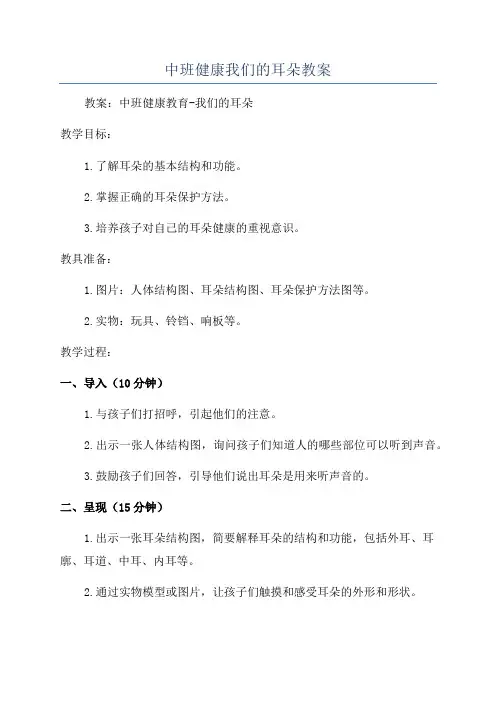 中班健康我们的耳朵教案

教案：中班健康教育-我们的耳朵

教学目标：

1.了解耳朵的基本结构和功能。

2.掌握正确的耳朵保护方法。

3.培养孩子对自己的耳朵健康的重视意识。

教具准备：

1.图片：人体结构图、耳朵结构图、耳朵保护方法图等。

2.实物：玩具、铃铛、响板等。

教学过程：

一、导入（10分钟）

1.与孩子们打招呼，引起他们的注意。

2.出示一张人体结构图，询问孩子们知道人的哪些部位可以听到声音。

3.鼓励孩子们回答，引导他们说出耳朵是用来听声音的。

二、呈现（15分钟）

1.出示一张耳朵结构图，简要解释耳朵的结构和功能，包括外耳、耳廓、耳道、中耳、内耳等。

2.通过实物模型或图片，让孩子们触摸和感受耳朵的外形和形状。